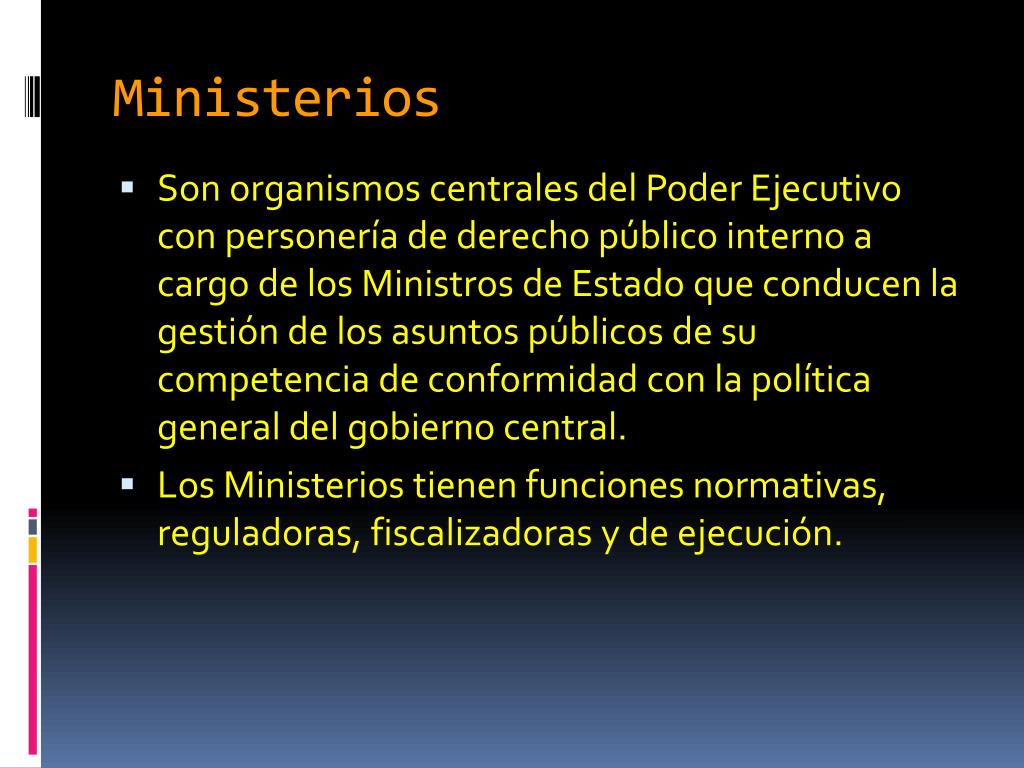 Ministerios

• Son organismos centrales del Poder Ejecutivo con personería de derecho público interno a cargo de los Ministros de Estado que conducen la gestión de los asuntos públicos de su competencia de conformidad con la política general del gobierno central.

• Los Ministerios tienen funciones normativas, reguladoras, fiscalizadoras y de ejecución.